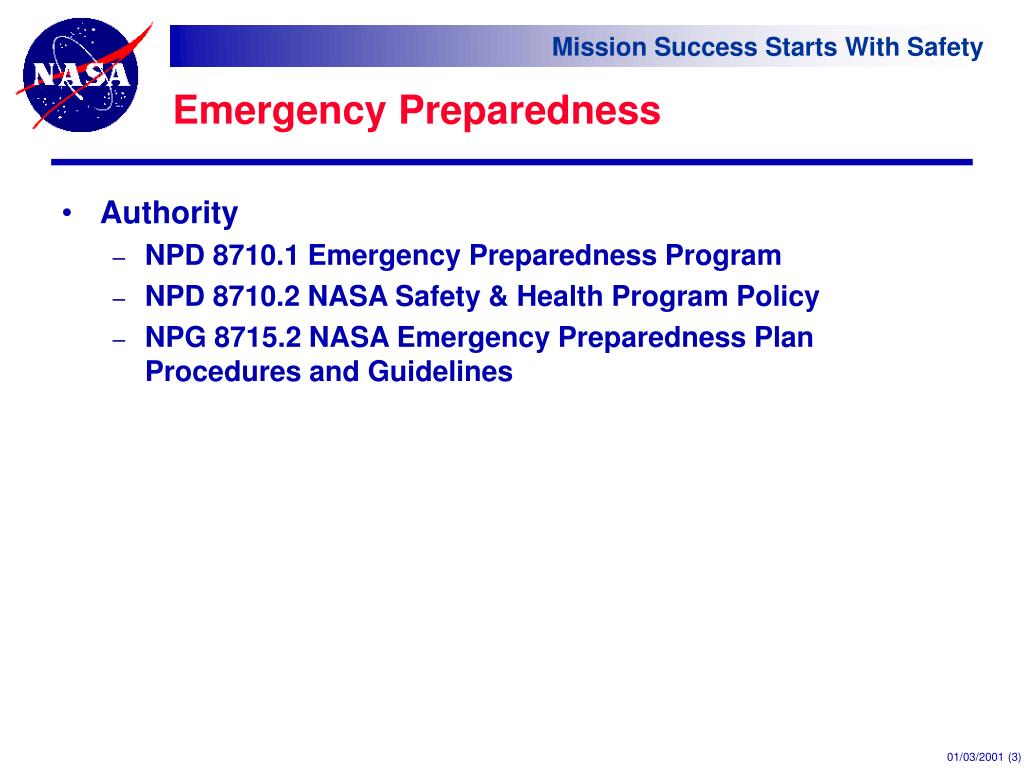 NASA

Mission Success Starts With Safety

Emergency Preparedness

• Authority
– NPD 8710.1 Emergency Preparedness Program
– NPD 8710.2 NASA Safety & Health Program Policy
– NPG 8715.2 NASA Emergency Preparedness Plan Procedures and Guidelines

01/03/2001 (3)